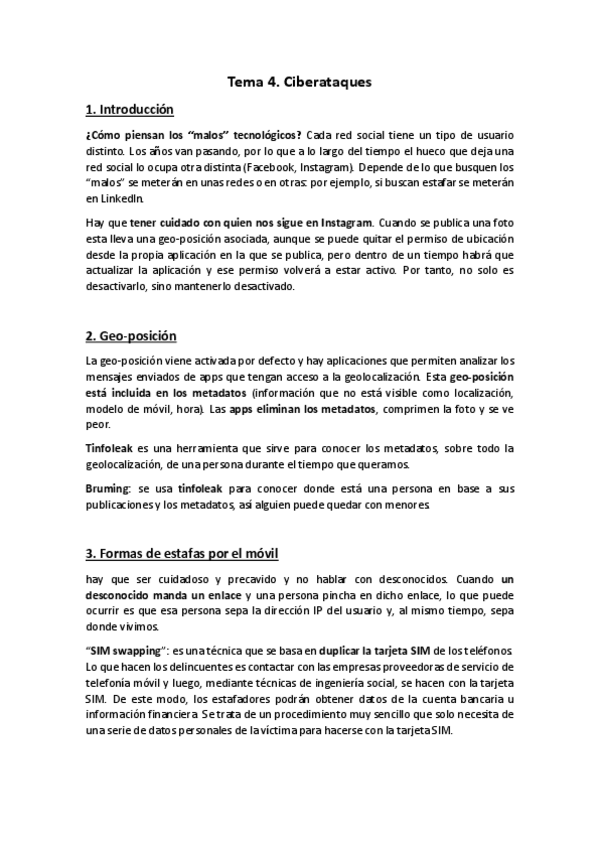 Tema 4. Ciberataques

1. Introducción

¿Cómo piensan los "malos" tecnológicos? Cada red social tiene un tipo de usuario distinto. Los años van pasando, por lo que a lo largo del tiempo el hueco que deja una red social lo ocupa otra distinta (Facebook, Instagram). Depende de lo que busquen los "malos" se meterán en unas redes o en otras: por ejemplo, si buscan estafar se meterán en LinkedIn.

Hay que tener cuidado con quien nos sigue en Instagram. Cuando se publica una foto esta lleva una geo-posición asociada, aunque se puede quitar el permiso de ubicación desde la propia aplicación en la que se publica, pero dentro de un tiempo habrá que actualizar la aplicación y ese permiso volverá a estar activo. Por tanto, no solo es desactivarlo, sino mantenerlo desactivado.

2. Geo-posición

La geo-posición viene activada por defecto y hay aplicaciones que permiten analizar los mensajes enviados de apps que tengan acceso a la geolocalización. Esta geo-posición está incluida en los metadatos (información que no está visible como localización, modelo de móvil, hora). Las apps eliminan los metadatos, comprimen la foto y se ve peor.

Tinfoleak es una herramienta que sirve para conocer los metadatos, sobre todo la geolocalización, de una persona durante el tiempo que queramos.

Bruming: se usa tinfoleak para conocer donde está una persona en base a sus publicaciones y los metadatos, así alguien puede quedar con menores.

3. Formas de estafas por el móvil

hay que ser cuidadoso y precavido y no hablar con desconocidos. Cuando un desconocido manda un enlace y una persona pincha en dicho enlace, lo que puede ocurrir es que esa persona sepa la dirección IP del usuario y, al mismo tiempo, sepa donde vivimos.

"SIM swapping": es una técnica que se basa en duplicar la tarjeta SIM de los teléfonos. Lo que hacen los delincuentes es contactar con las empresas proveedoras de servicio de telefonía móvil y luego, mediante técnicas de ingeniería social, se hacen con la tarjeta SIM. De este modo, los estafadores podrán obtener datos de la cuenta bancaria u información financiera. Se trata de un procedimiento muy sencillo que solo necesita de una serie de datos personales de la víctima para hacerse con la tarjeta SIM.